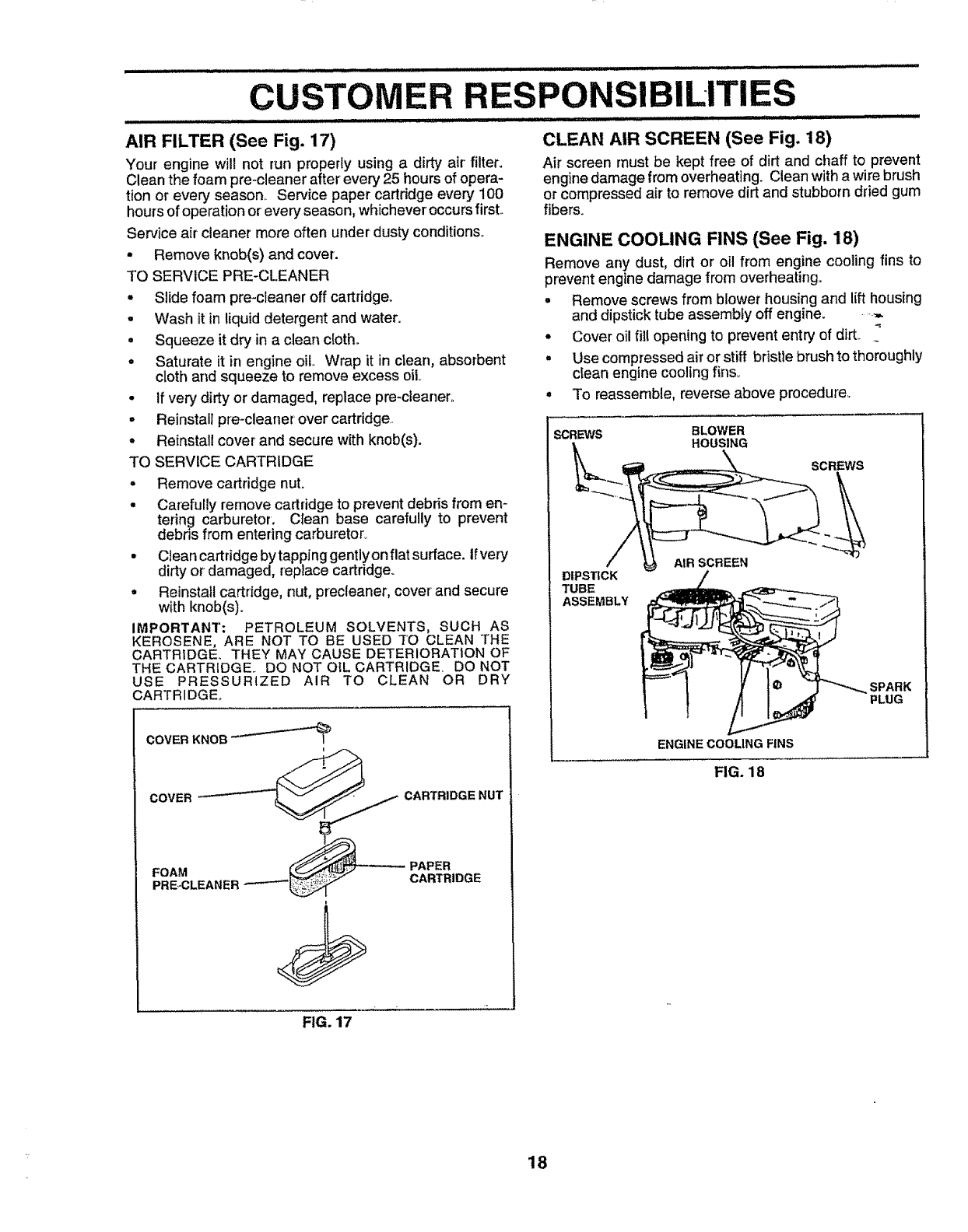 CUSTOMER RESPONSIBILITIES

AIR FILTER (See Fig. 17)

Your engine will not run properly using a dirty air filter. Clean the foam pre-cleaner after every 25 hours of operation or every season. Service paper cartridge every 100 hours of operation or every season, whichever occurs first.

Service air cleaner more often under dusty conditions.

• Remove knob(s) and cover.

TO SERVICE PRE-CLEANER

• Slide foam pre-cleaner off cartridge.
• Wash it in liquid detergent and water.
• Squeeze it dry in a clean cloth.
• Saturate it in engine oil. Wrap it in clean, absorbent cloth and squeeze to remove excess oil.
• If very dirty or damaged, replace pre-cleaner.
• Reinstall pre-cleaner over cartridge.
• Reinstall cover and secure with knob(s).

TO SERVICE CARTRIDGE

• Remove cartridge nut.
• Carefully remove cartridge to prevent debris from entering carburetor. Clean base carefully to prevent debris from entering carburetor.
• Clean cartridge by tapping gently on flat surface. If very dirty or damaged, replace cartridge.
• Reinstall cartridge, nut, precleaner, cover and secure with knob(s).

IMPORTANT: PETROLEUM SOLVENTS, SUCH AS KEROSENE, ARE NOT TO BE USED TO CLEAN THE CARTRIDGE. THEY MAY CAUSE DETERIORATION OF THE CARTRIDGE. DO NOT OIL CARTRIDGE. DO NOT USE PRESSURIZED AIR TO CLEAN OR DRY CARTRIDGE.

COVER KNOB
COVER
CARTRIDGE NUT
FOAM PRE-CLEANER
PAPER CARTRIDGE

FIG. 17

CLEAN AIR SCREEN (See Fig. 18)

Air screen must be kept free of dirt and chaff to prevent engine damage from overheating. Clean with a wire brush or compressed air to remove dirt and stubborn dried gum fibers.

ENGINE COOLING FINS (See Fig. 18)

Remove any dust, dirt or oil from engine cooling fins to prevent engine damage from overheating.

• Remove screws from blower housing and lift housing and dipstick tube assembly off engine.
• Cover oil fill opening to prevent entry of dirt.
• Use compressed air or stiff bristle brush to thoroughly clean engine cooling fins.
• To reassemble, reverse above procedure.

SCREWS
BLOWER HOUSING
SCREWS
AIR SCREEN
DIPSTICK TUBE ASSEMBLY
SPARK PLUG
ENGINE COOLING FINS

FIG. 18

18